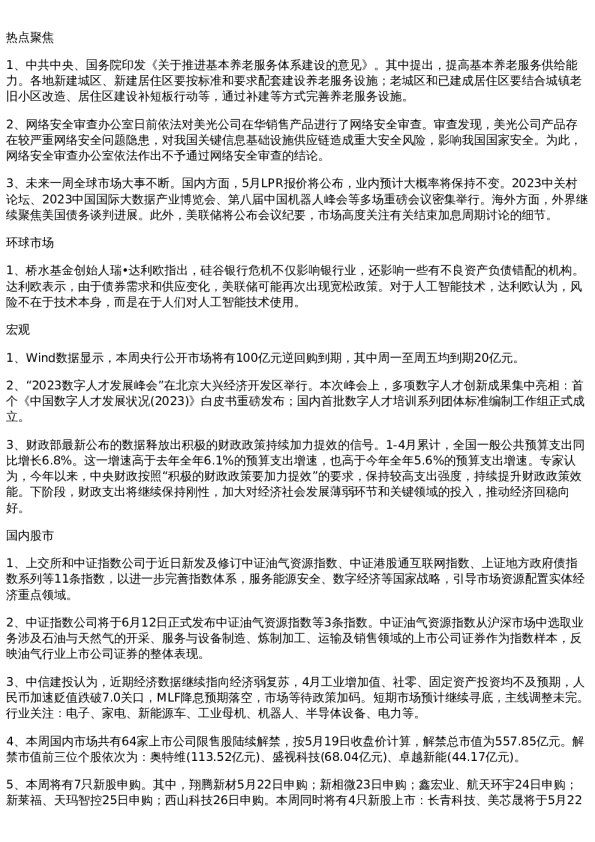 热点聚焦

1、中共中央、国务院印发《关于推进基本养老服务体系建设的意见》。其中提出，提高基本养老服务供给能力。各地新建城区、新建居住区要按标准和要求配套建设养老服务设施；老城区和已建成居住区要结合城镇老旧小区改造、居住区建设补短板行动等，通过补建等方式完善养老服务设施。

2、网络安全审查办公室日前依法对美光公司在华销售产品进行了网络安全审查。审查发现，美光公司产品存在较严重网络安全问题隐患，对我国关键信息基础设施供应链造成重大安全风险，影响我国国家安全。为此，网络安全审查办公室依法作出不予通过网络安全审查的结论。

3、未来一周全球市场大事不断。国内方面，5月LPR报价将公布，业内预计大概率将保持不变。2023中关村论坛、2023中国国际大数据产业博览会、第八届中国机器人峰会等多场重磅会议密集举行。海外方面，外界继续聚焦美国债务谈判进展。此外，美联储将公布会议纪要，市场高度关注有关结束加息周期讨论的细节。

环球市场

1、桥水基金创始人瑞•达利欧指出，硅谷银行危机不仅影响银行业，还影响一些有不良资产负债错配的机构。达利欧表示，由于债券需求和供应变化，美联储可能再次出现宽松政策。对于人工智能技术，达利欧认为，风险不在于技术本身，而是在于人们对人工智能技术使用。

宏观

1、Wind数据显示，本周央行公开市场将有100亿元逆回购到期，其中周一至周五均到期20亿元。

2、“2023数字人才发展峰会”在北京大兴经济开发区举行。本次峰会上，多项数字人才创新成果集中亮相：首个《中国数字人才发展状况(2023)》白皮书重磅发布；国内首批数字人才培训系列团体标准编制工作组正式成立。

3、财政部最新公布的数据释放出积极的财政政策持续加力提效的信号。1-4月累计，全国一般公共预算支出同比增长6.8%。这一增速高于去年全年6.1%的预算支出增速，也高于今年全年5.6%的预算支出增速。专家认为，今年以来，中央财政按照“积极的财政政策要加力提效”的要求，保持较高支出强度，持续提升财政政策效能。下阶段，财政支出将继续保持刚性，加大对经济社会发展薄弱环节和关键领域的投入，推动经济回稳向好。

国内股市

1、上交所和中证指数公司于近日新发及修订中证油气资源指数、中证港股通互联网指数、上证地方政府债指数系列等11条指数，以进一步完善指数体系，服务能源安全、数字经济等国家战略，引导市场资源配置实体经济重点领域。

2、中证指数公司将于6月12日正式发布中证油气资源指数等3条指数。中证油气资源指数从沪深市场中选取业务涉及石油与天然气的开采、服务与设备制造、炼制加工、运输及销售领域的上市公司证券作为指数样本，反映油气行业上市公司证券的整体表现。

3、中信建投认为，近期经济数据继续指向经济弱复苏，4月工业增加值、社零、固定资产投资均不及预期，人民币加速贬值跌破7.0关口，MLF降息预期落空，市场等待政策加码。短期市场预计继续寻底，主线调整未完。行业关注：电子、家电、新能源车、工业母机、机器人、半导体设备、电力等。

4、本周国内市场共有64家上市公司限售股陆续解禁，按5月19日收盘价计算，解禁总市值为557.85亿元。解禁市值前三位个股依次为：奥特维(113.52亿元)、盛视科技(68.04亿元)、卓越新能(44.17亿元)。

5、本周将有7只新股申购。其中，翔腾新材5月22日申购；新相微23日申购；鑫宏业、航天环宇24日申购；新莱福、天玛智控25日申购；西山科技26日申购。本周同时将有4只新股上市：长青科技、美芯晟将于5月22